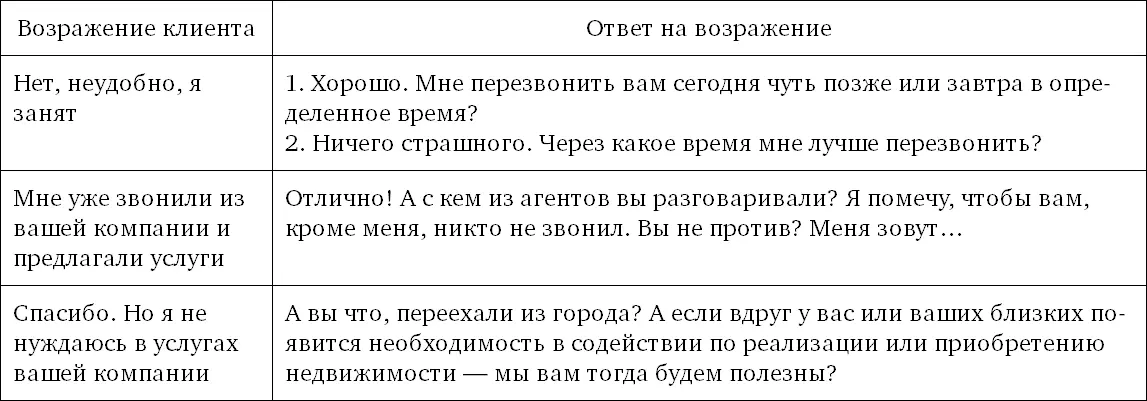 | Возражение клиента | Ответ на возражение |
|---|---|
| Нет, неудобно, я занят | 1. Хорошо. Мне перезвонить вам сегодня чуть позже или завтра в определенное время? 2. Ничего страшного. Через какое время мне лучше перезвонить? |
| Мне уже звонили из вашей компании и предлагали услуги | Отлично! А с кем из агентов вы разговаривали? Я помечу, чтобы вам, кроме меня, никто не звонил. Вы не против? Меня зовут… |
| Спасибо. Но я не нуждаюсь в услугах вашей компании | А вы что, переехали из города? А если вдруг у вас или ваших близких появится необходимость в содействии по реализации или приобретению недвижимости — мы вам тогда будем полезны? |